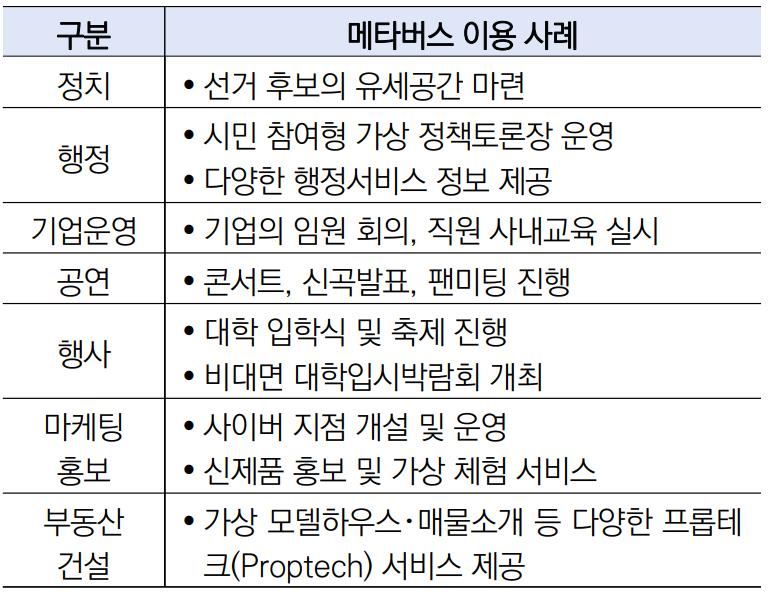 | 구분 | 메타버스 이용 사례 |
|---|---|
| 정치 | • 선거 후보의 유세공간 마련 |
| 행정 | • 시민 참여형 가상 정책토론장 운영 • 다양한 행정서비스 정보 제공 |
| 기업운영 | • 기업의 임원 회의, 직원 사내교육 실시 |
| 공연 | • 콘서트, 신곡발표, 팬미팅 진행 |
| 행사 | • 대학 입학식 및 축제 진행 • 비대면 대학입시박람회 개최 |
| 마케팅 홍보 | • 사이버 지점 개설 및 운영 • 신제품 홍보 및 가상 체험 서비스 |
| 부동산 건설 | • 가상 모델하우스·매물소개 등 다양한 프롭테크(Proptech) 서비스 제공 |